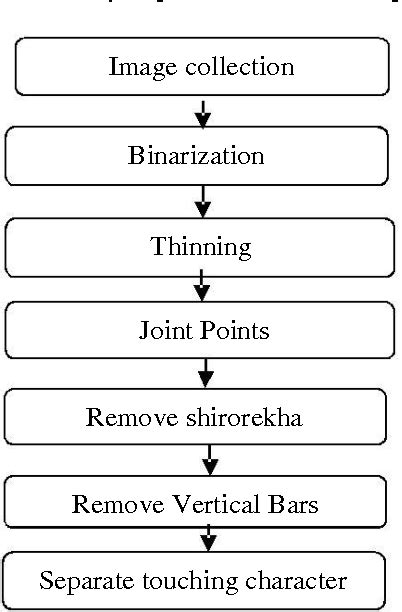 Image collection

Binarization

Thinning

Joint Points

Remove shirorekha

Remove Vertical Bars

Separate touching character